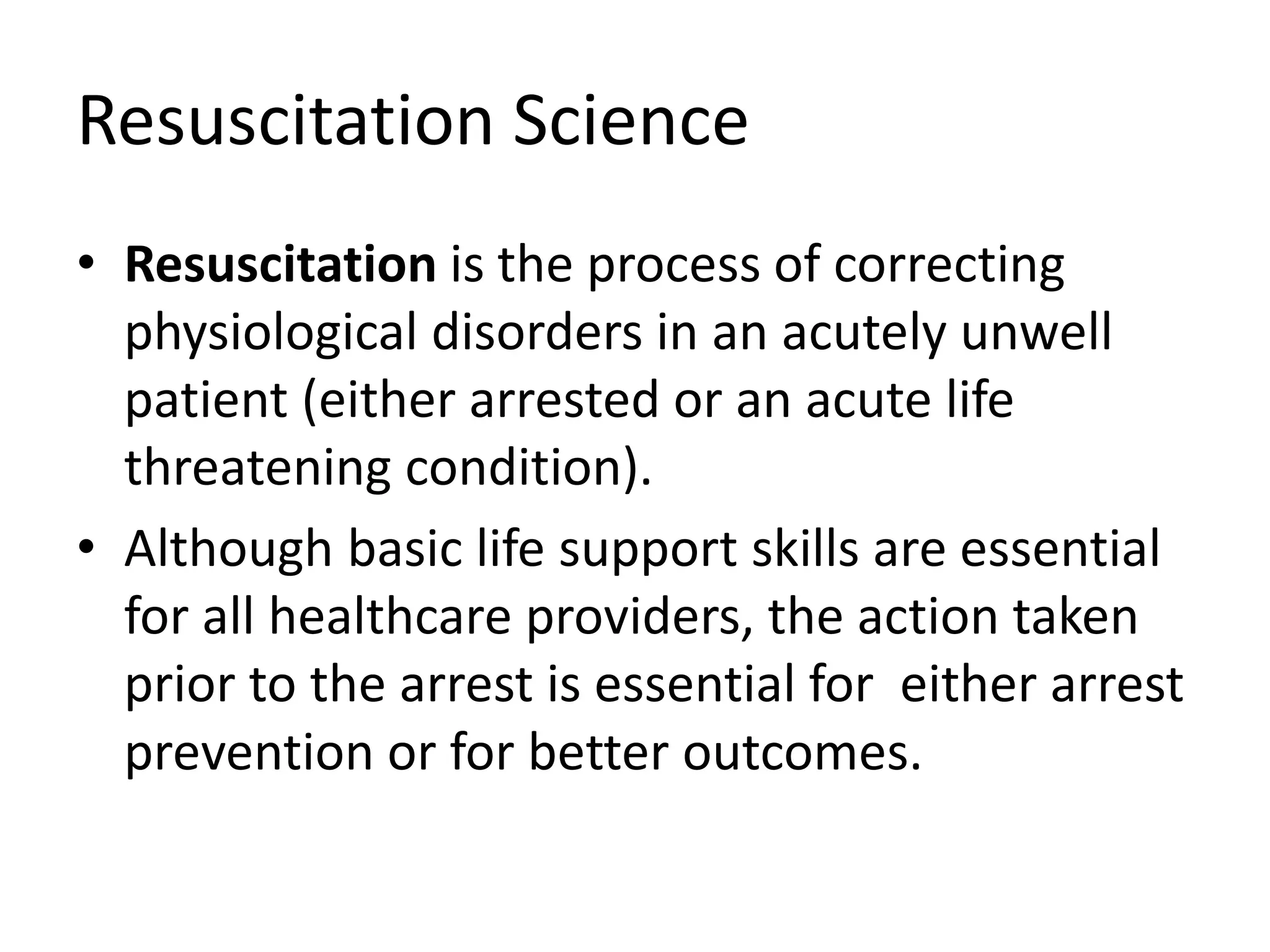 Resuscitation Science

• Resuscitation is the process of correcting physiological disorders in an acutely unwell patient (either arrested or an acute life threatening condition).
• Although basic life support skills are essential for all healthcare providers, the action taken prior to the arrest is essential for either arrest prevention or for better outcomes.